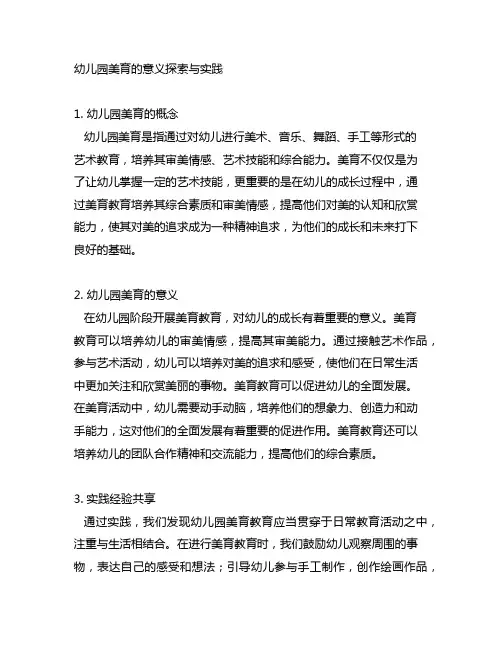 幼儿园美育的意义探索与实践

1. 幼儿园美育的概念
幼儿园美育是指通过对幼儿进行美术、音乐、舞蹈、手工等形式的艺术教育，培养其审美情感、艺术技能和综合能力。美育不仅仅是为了让幼儿掌握一定的艺术技能，更重要的是在幼儿的成长过程中，通过美育教育培养其综合素质和审美情感，提高他们对美的认知和欣赏能力，使其对美的追求成为一种精神追求，为他们的成长和未来打下良好的基础。

2. 幼儿园美育的意义
在幼儿园阶段开展美育教育，对幼儿的成长有着重要的意义。美育教育可以培养幼儿的审美情感，提高其审美能力。通过接触艺术作品，参与艺术活动，幼儿可以培养对美的追求和感受，使他们在日常生活中更加关注和欣赏美丽的事物。美育教育可以促进幼儿的全面发展。在美育活动中，幼儿需要动手动脑，培养他们的想象力、创造力和动手能力，这对他们的全面发展有着重要的促进作用。美育教育还可以培养幼儿的团队合作精神和交流能力，提高他们的综合素质。

3. 实践经验共享
通过实践，我们发现幼儿园美育教育应当贯穿于日常教育活动之中，注重与生活相结合。在进行美育教育时，我们鼓励幼儿观察周围的事物，表达自己的感受和想法；引导幼儿参与手工制作，创作绘画作品，